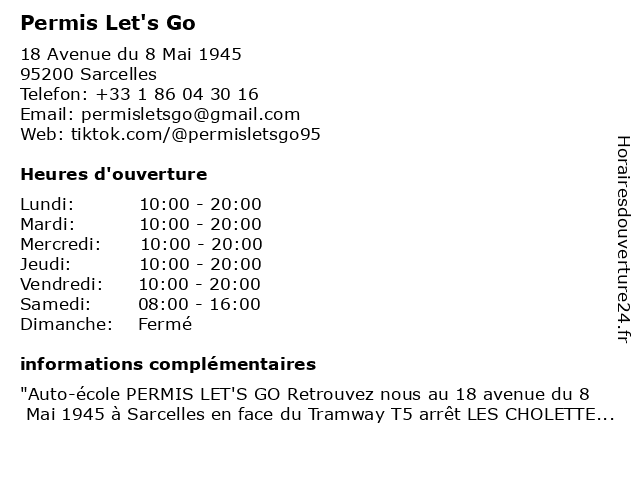 Permis Let's Go

18 Avenue du 8 Mai 1945
95200 Sarcelles
Telefon: +33 1 86 04 30 16
Email: permisletsgo@gmail.com
Web: tiktok.com/@permisletsgo95

Heures d'ouverture

| | |
|---|---|
| Lundi: | 10:00 - 20:00 |
| Mardi: | 10:00 - 20:00 |
| Mercredi: | 10:00 - 20:00 |
| Jeudi: | 10:00 - 20:00 |
| Vendredi: | 10:00 - 20:00 |
| Samedi: | 08:00 - 16:00 |
| Dimanche: | Fermé |

informations complémentaires

"Auto-école PERMIS LET'S GO Retrouvez nous au 18 avenue du 8 Mai 1945 à Sarcelles en face du Tramway T5 arrêt LES CHOLETTE...

Horairesdouverture24.fr